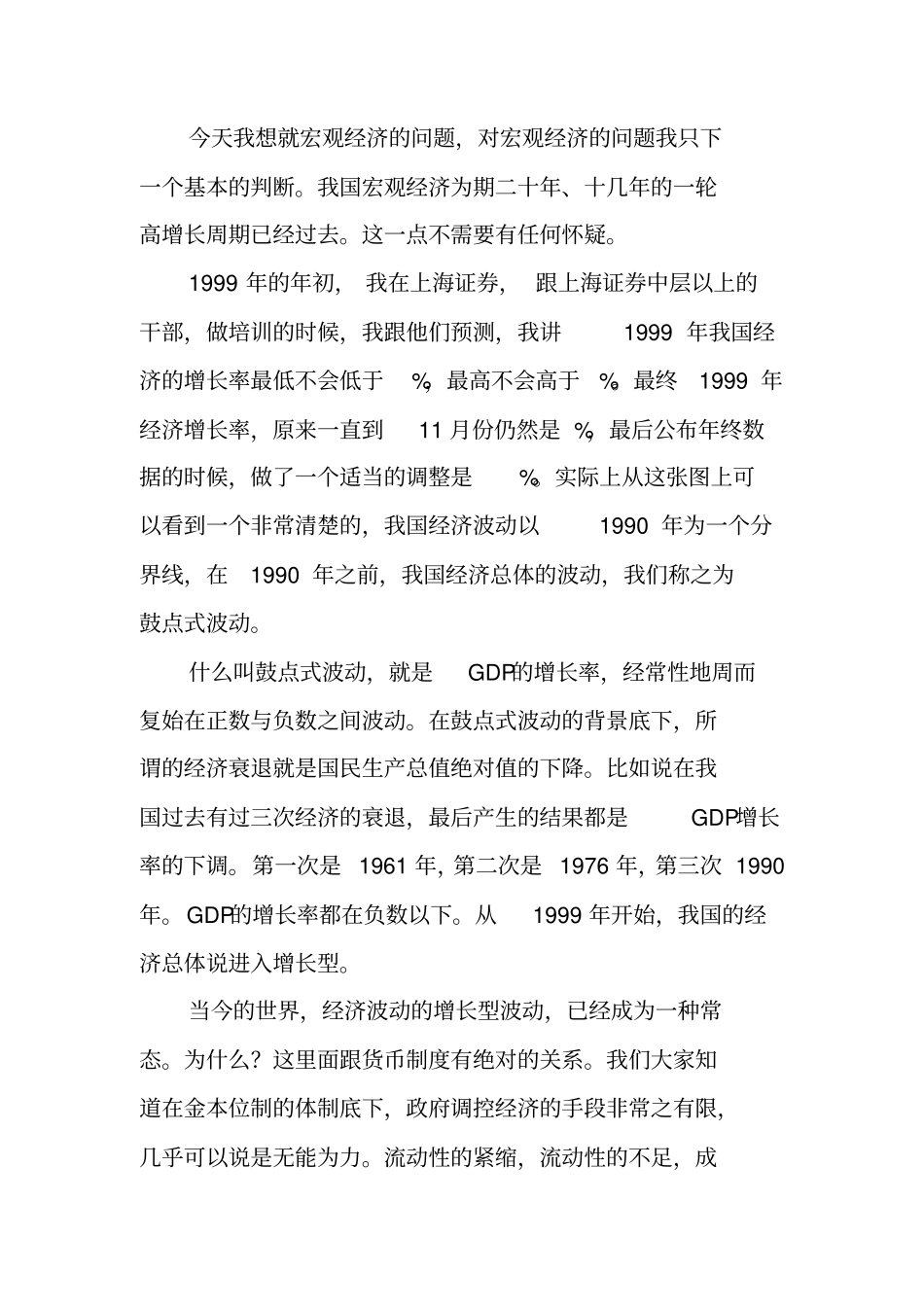 今天我想就宏观经济的问题，对宏观经济的问题我只下一个基本的判断。我国宏观经济为期二十年、十几年的一轮高增长周期已经过去。这一点不需要有任何怀疑。

1999 年的年初，我在上海证券，跟上海证券中层以上的干部，做培训的时候，我跟他们预测，我讲 1999 年我国经济的增长率最低不会低于 %，最高不会高于 %。最终 1999 年经济增长率，原来一直到 11 月份仍然是 %，最后公布年终数据的时候，做了一个适当的调整是 %。实际上从这张图上可以看到一个非常清楚的，我国经济波动以 1990 年为一个分界线，在 1990 年之前，我国经济总体的波动，我们称之为鼓点式波动。

什么叫鼓点式波动，就是 GDP的增长率，经常性地周而复始在正数与负数之间波动。在鼓点式波动的背景底下，所谓的经济衰退就是国民生产总值绝对值的下降。比如说在我国过去有过三次经济的衰退，最后产生的结果都是 GDP增长率的下调。第一次是 1961 年，第二次是 1976 年，第三次 1990 年。GDP的增长率都在负数以下。从 1999 年开始，我国的经济总体说进入增长型。

当今的世界，经济波动的增长型波动，已经成为一种常态。为什么？这里面跟货币制度有绝对的关系。我们大家知道在金本位制的体制底下，政府调控经济的手段非常之有限，几乎可以说是无能为力。流动性的紧缩，流动性的不足，成